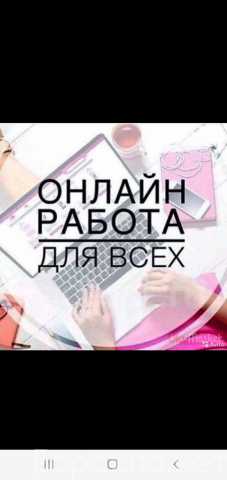 ОНЛАЙН
РАБОТА
ДЛЯ ВСЕХ